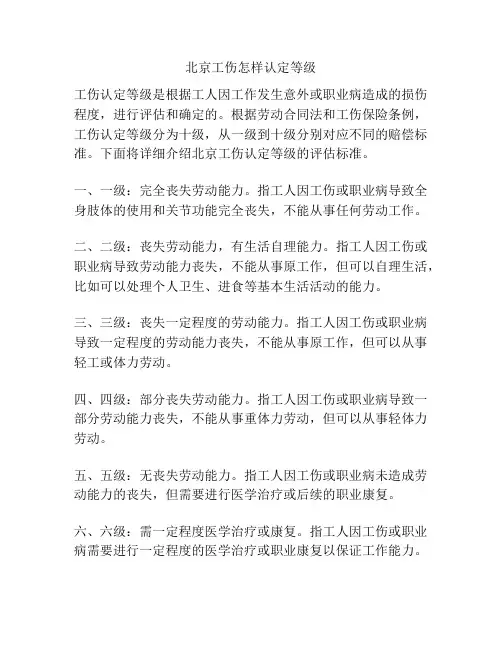 北京工伤怎样认定等级

工伤认定等级是根据工人因工作发生意外或职业病造成的损伤程度，进行评估和确定的。根据劳动合同法和工伤保险条例，工伤认定等级分为十级，从一级到十级分别对应不同的赔偿标准。下面将详细介绍北京工伤认定等级的评估标准。

一、一级：完全丧失劳动能力。指工人因工伤或职业病导致全身肢体的使用和关节功能完全丧失，不能从事任何劳动工作。

二、二级：丧失劳动能力，有生活自理能力。指工人因工伤或职业病导致劳动能力丧失，不能从事原工作，但可以自理生活，比如可以处理个人卫生、进食等基本生活活动的能力。

三、三级：丧失一定程度的劳动能力。指工人因工伤或职业病导致一定程度的劳动能力丧失，不能从事原工作，但可以从事轻工或体力劳动。

四、四级：部分丧失劳动能力。指工人因工伤或职业病导致一部分劳动能力丧失，不能从事重体力劳动，但可以从事轻体力劳动。

五、五级：无丧失劳动能力。指工人因工伤或职业病未造成劳动能力的丧失，但需要进行医学治疗或后续的职业康复。

六、六级：需一定程度医学治疗或康复。指工人因工伤或职业病需要进行一定程度的医学治疗或职业康复以保证工作能力。